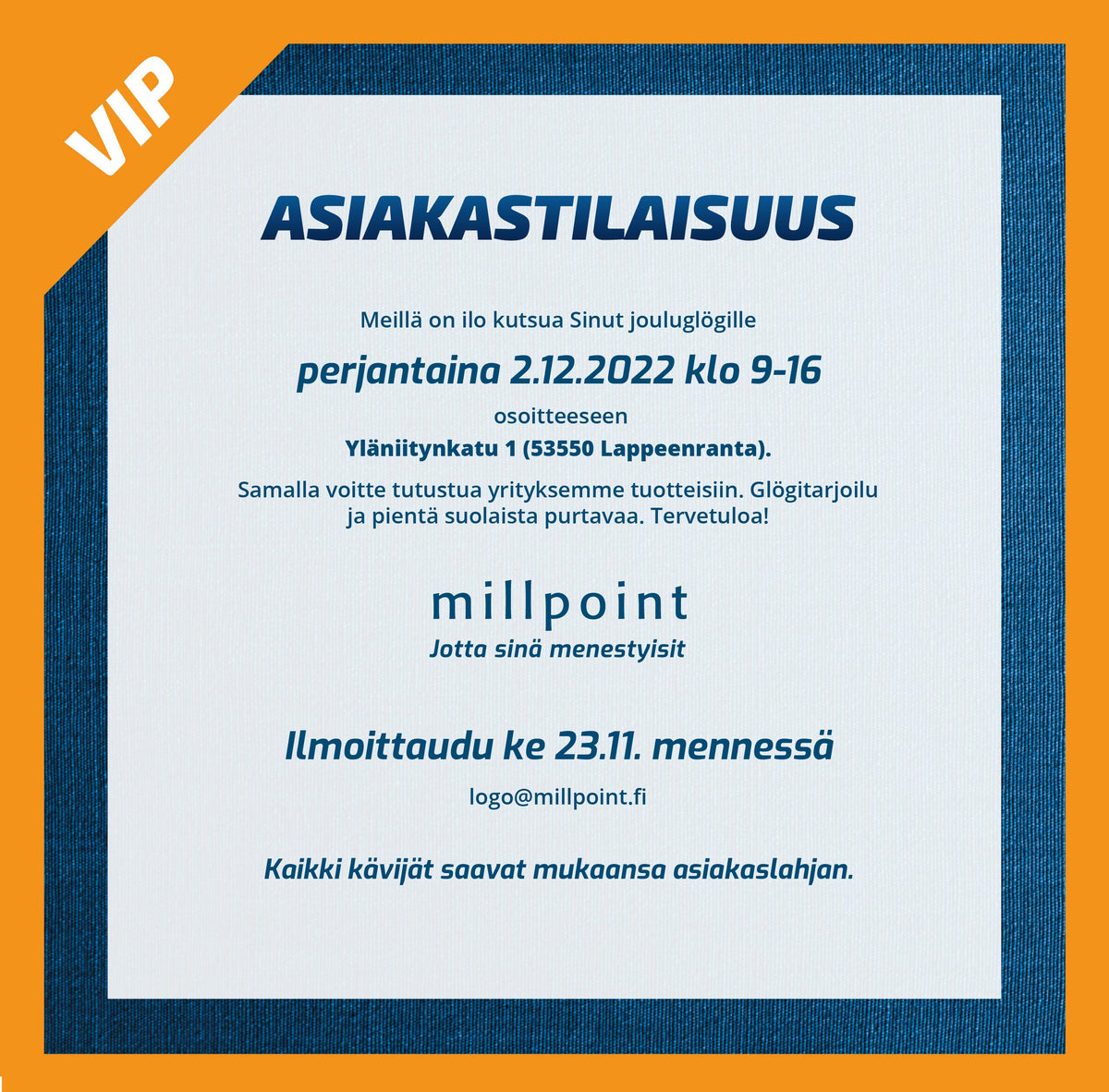 VIP

ASIAKASTILAISUUS

Meillä on ilo kutsua Sinut jouluglögille

perjantaina 2.12.2022 klo 9-16

osoitteeseen

Yläniitynkatu 1 (53550 Lappeenranta).

Samalla voitte tutustua yrityksemme tuotteisiin. Glögitarjoilu ja pientä suolaista purtavaa. Tervetuloa!

millpoint
Jotta sinä menestyisit

Ilmoittaudu ke 23.11. mennessä

logo@millpoint.fi

Kaikki kävijät saavat mukaansa asiakaslahjan.